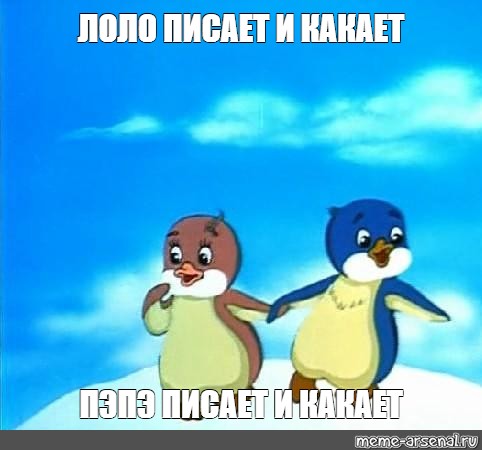 ЛОЛО ПИСАЕТ И КАКАЕТ

ПЭПЭ ПИСАЕТ И КАКАЕТ

meme-arsenal.ru